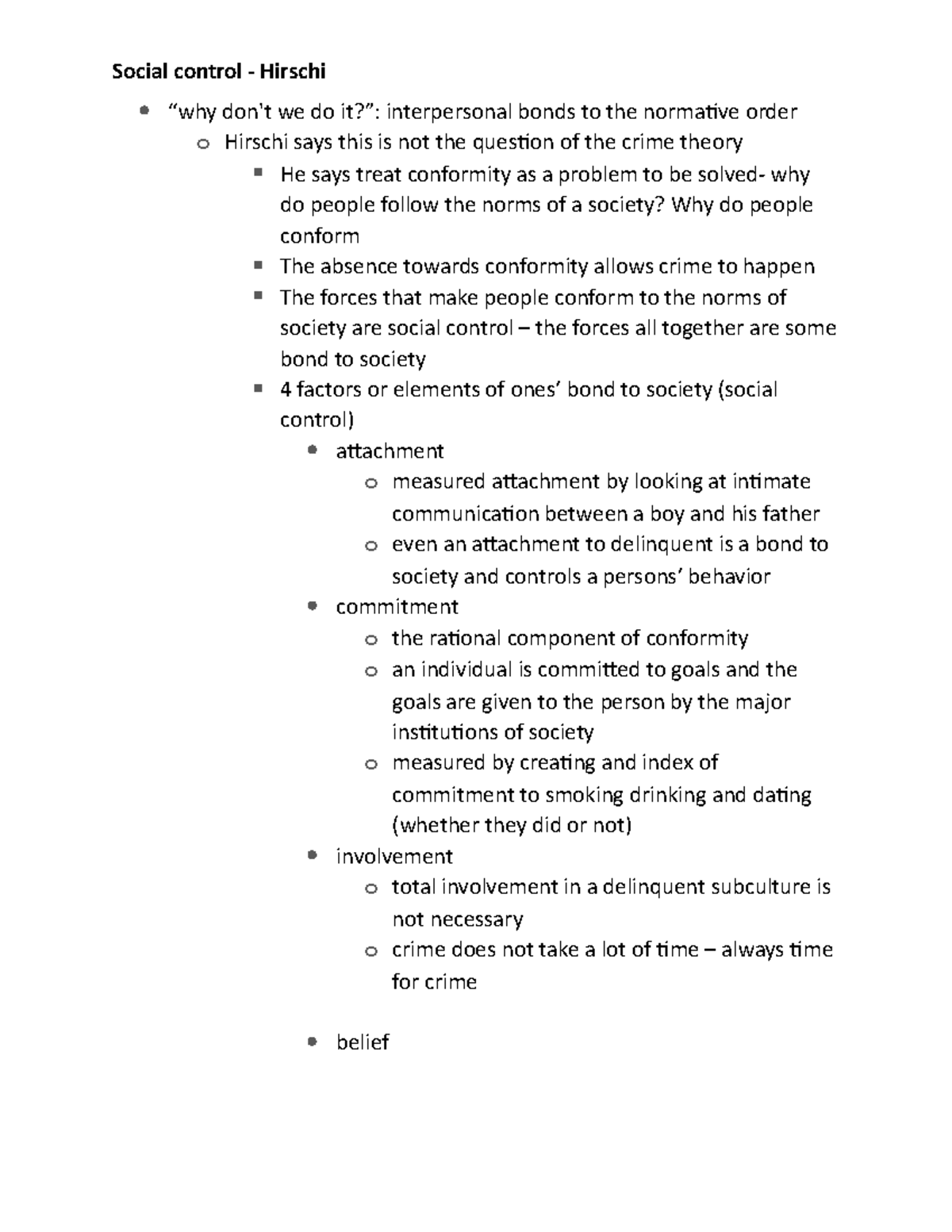 Social control - Hirschi

- “why don’t we do it?”: interpersonal bonds to the normative order
  - Hirschi says this is not the question of the crime theory
    - He says treat conformity as a problem to be solved- why do people follow the norms of a society? Why do people conform
    - The absence towards conformity allows crime to happen
    - The forces that make people conform to the norms of society are social control – the forces all together are some bond to society
    - 4 factors or elements of ones’ bond to society (social control)
      - attachment
        - measured attachment by looking at intimate communication between a boy and his father
        - even an attachment to delinquent is a bond to society and controls a persons’ behavior
      - commitment
        - the rational component of conformity
        - an individual is committed to goals and the goals are given to the person by the major institutions of society
        - measured by creating and index of commitment to smoking drinking and dating (whether they did or not)
      - involvement
        - total involvement in a delinquent subculture is not necessary
        - crime does not take a lot of time – always time for crime

      - belief